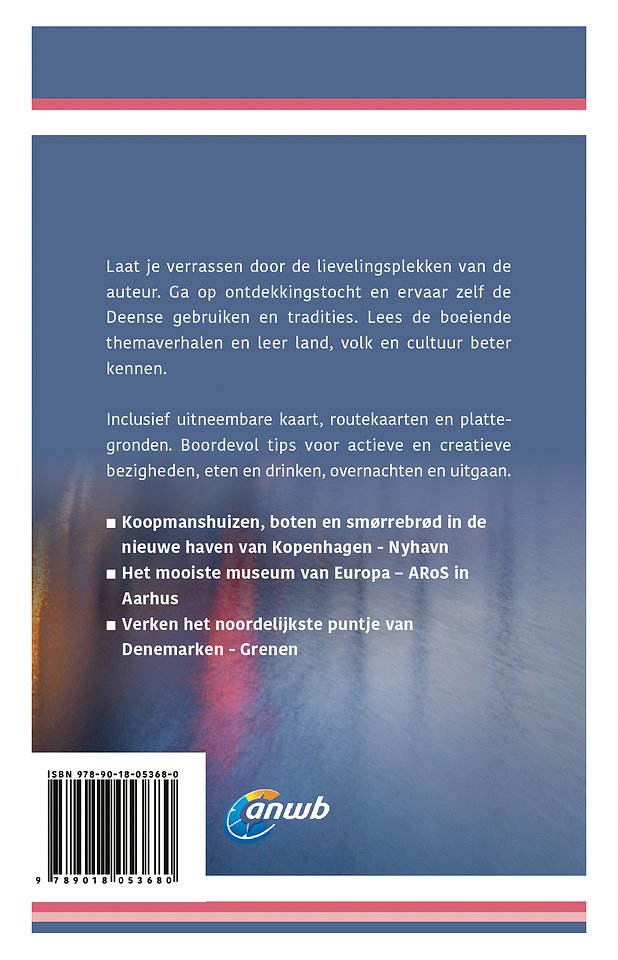 Laat je verrassen door de lievelingsplekken van de auteur. Ga op ontdekkingstocht en ervaar zelf de Deense gebruiken en tradities. Lees de boeiende themaverhalen en leer land, volk en cultuur beter kennen.

Inclusief uitneembare kaart, routekaarten en plattegronden. Boordevol tips voor actieve en creatieve bezigheden, eten en drinken, overnachten en uitgaan.

■ Koopmanshuizen, boten en smørrebrød in de nieuwe haven van Kopenhagen - Nyhavn
■ Het mooiste museum van Europa – ARoS in Aarhus
■ Verken het noordelijkste puntje van Denemarken - Grenen

ISBN 978-90-18-05368-0

9 789018 053680

anwb